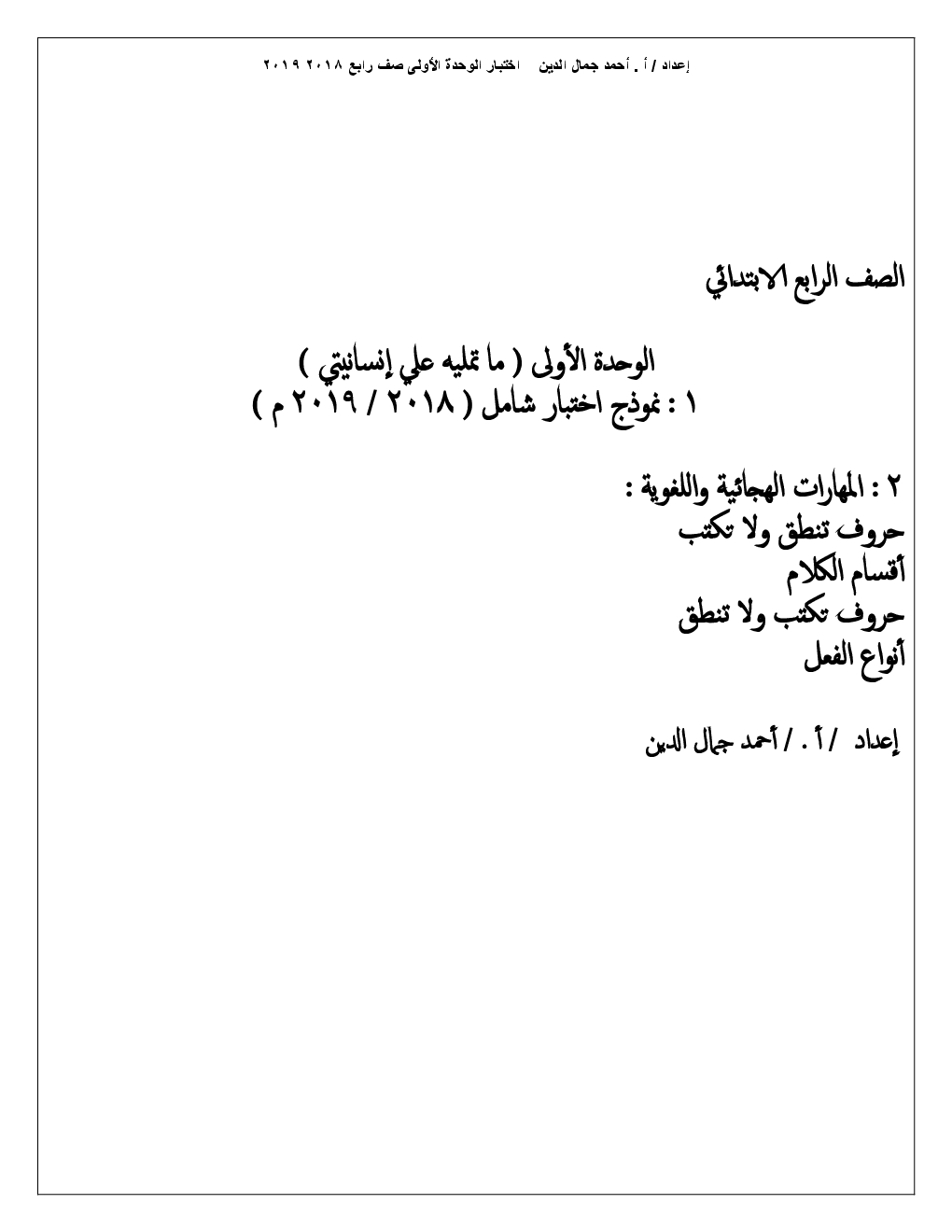 إعداد / أ . أحمد جمال الدين    اختبار الوحدة الأولى صف رابع ٢٠١٨ ٢٠١٩

الصف الرابع الابتدائي

الوحدة الأولى ( ما تمليه علي إنسانيتي )
١ : نموذج اختبار شامل ( ٢٠١٨ / ٢٠١٩ م )

٢ : المهارات الهجائية واللغوية :
حروف تنطق ولا تكتب
أقسام الكلام
حروف تكتب ولا تنطق
أنواع الفعل

إعداد / أ . / أحمد جمال الدين